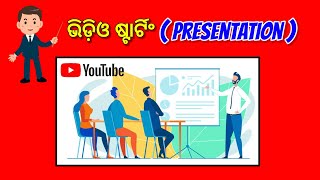 ଭିଡ଼ିଓ ଷ୍ଟାର୍ଟିଂ ( PRESENTATION )

YouTube